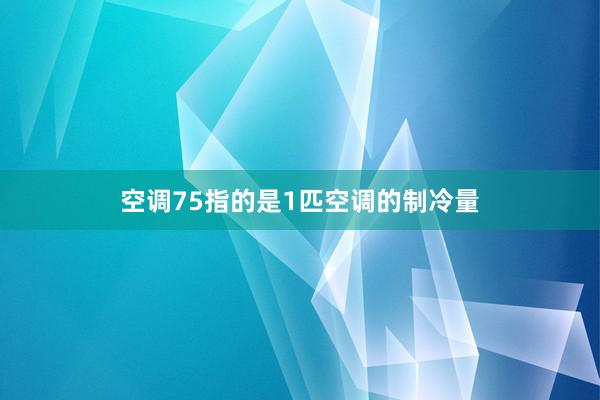 空调75指的是1匹空调的制冷量